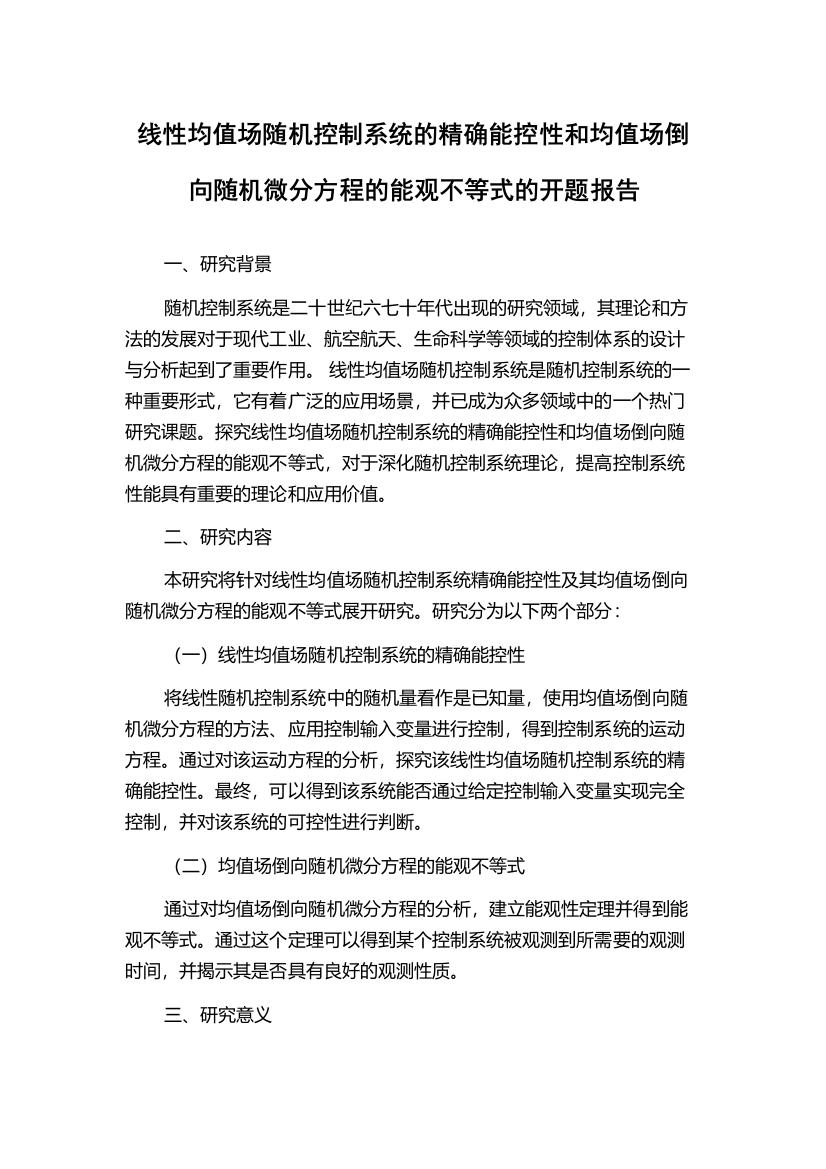 线性均值场随机控制系统的精确能控性和均值场倒向随机微分方程的能观不等式的开题报告

一、研究背景

随机控制系统是二十世纪六七十年代出现的研究领域，其理论和方法的发展对于现代工业、航空航天、生命科学等领域的控制体系的设计与分析起到了重要作用。 线性均值场随机控制系统是随机控制系统的一种重要形式，它有着广泛的应用场景，并已成为众多领域中的一个热门研究课题。探究线性均值场随机控制系统的精确能控性和均值场倒向随机微分方程的能观不等式，对于深化随机控制系统理论，提高控制系统性能具有重要的理论和应用价值。

二、研究内容

本研究将针对线性均值场随机控制系统精确能控性及其均值场倒向随机微分方程的能观不等式展开研究。研究分为以下两个部分：

（一）线性均值场随机控制系统的精确能控性

将线性随机控制系统中的随机量看作是已知量，使用均值场倒向随机微分方程的方法、应用控制输入变量进行控制，得到控制系统的运动方程。通过对该运动方程的分析，探究该线性均值场随机控制系统的精确能控性。最终，可以得到该系统能否通过给定控制输入变量实现完全控制，并对该系统的可控性进行判断。

（二）均值场倒向随机微分方程的能观不等式

通过对均值场倒向随机微分方程的分析，建立能观性定理并得到能观不等式。通过这个定理可以得到某个控制系统被观测到所需要的观测时间，并揭示其是否具有良好的观测性质。

三、研究意义